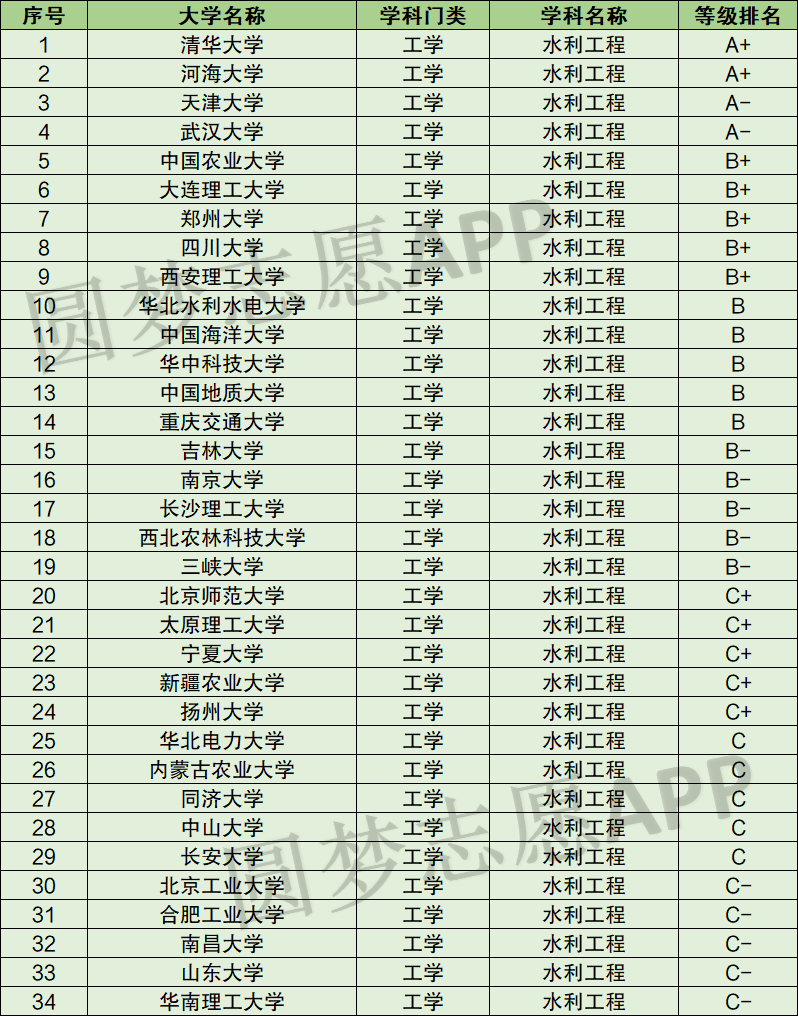 | 序号 | 大学名称 | 学科门类 | 学科名称 | 等级排名 |
|---|---|---|---|---|
| 1 | 清华大学 | 工学 | 水利工程 | A+ |
| 2 | 河海大学 | 工学 | 水利工程 | A+ |
| 3 | 天津大学 | 工学 | 水利工程 | A- |
| 4 | 武汉大学 | 工学 | 水利工程 | A- |
| 5 | 中国农业大学 | 工学 | 水利工程 | B+ |
| 6 | 大连理工大学 | 工学 | 水利工程 | B+ |
| 7 | 郑州大学 | 工学 | 水利工程 | B+ |
| 8 | 四川大学 | 工学 | 水利工程 | B+ |
| 9 | 西安理工大学 | 工学 | 水利工程 | B+ |
| 10 | 华北水利水电大学 | 工学 | 水利工程 | B |
| 11 | 中国海洋大学 | 工学 | 水利工程 | B |
| 12 | 华中科技大学 | 工学 | 水利工程 | B |
| 13 | 中国地质大学 | 工学 | 水利工程 | B |
| 14 | 重庆交通大学 | 工学 | 水利工程 | B |
| 15 | 吉林大学 | 工学 | 水利工程 | B- |
| 16 | 南京大学 | 工学 | 水利工程 | B- |
| 17 | 长沙理工大学 | 工学 | 水利工程 | B- |
| 18 | 西北农林科技大学 | 工学 | 水利工程 | B- |
| 19 | 三峡大学 | 工学 | 水利工程 | B- |
| 20 | 北京师范大学 | 工学 | 水利工程 | C+ |
| 21 | 太原理工大学 | 工学 | 水利工程 | C+ |
| 22 | 宁夏大学 | 工学 | 水利工程 | C+ |
| 23 | 新疆农业大学 | 工学 | 水利工程 | C+ |
| 24 | 扬州大学 | 工学 | 水利工程 | C+ |
| 25 | 华北电力大学 | 工学 | 水利工程 | C |
| 26 | 内蒙古农业大学 | 工学 | 水利工程 | C |
| 27 | 同济大学 | 工学 | 水利工程 | C |
| 28 | 中山大学 | 工学 | 水利工程 | C |
| 29 | 长安大学 | 工学 | 水利工程 | C |
| 30 | 北京工业大学 | 工学 | 水利工程 | C- |
| 31 | 合肥工业大学 | 工学 | 水利工程 | C- |
| 32 | 南昌大学 | 工学 | 水利工程 | C- |
| 33 | 山东大学 | 工学 | 水利工程 | C- |
| 34 | 华南理工大学 | 工学 | 水利工程 | C- |

圆梦志愿APP
圆梦志愿APP